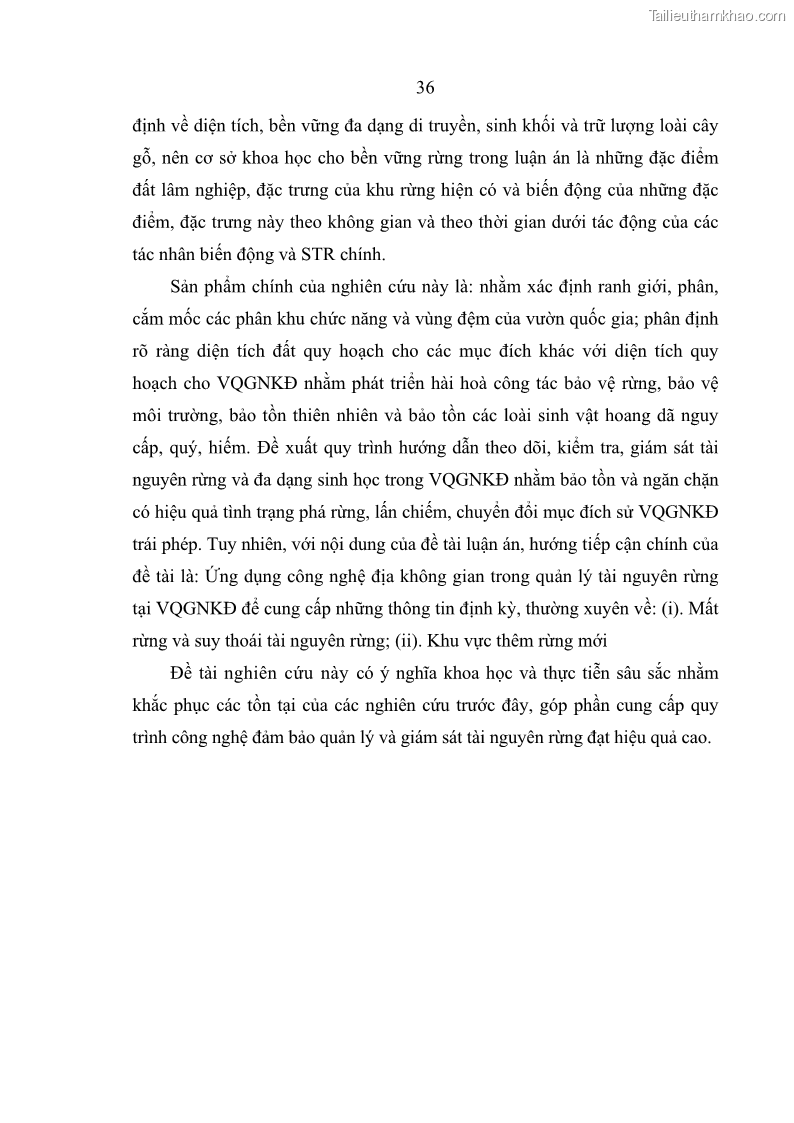 Tailieuthamkhao.com

36

định về diện tích, bền vững đa dạng di truyền, sinh khối và trữ lượng loài cây gỗ, nên cơ sở khoa học cho bền vững rừng trong luận án là những đặc điểm đất lâm nghiệp, đặc trưng của khu rừng hiện có và biến động của những đặc điểm, đặc trưng này theo không gian và theo thời gian dưới tác động của các tác nhân biến động và STR chính.

Sản phẩm chính của nghiên cứu này là: nhằm xác định ranh giới, phân, cắm mốc các phân khu chức năng và vùng đệm của vườn quốc gia; phân định rõ ràng diện tích đất quy hoạch cho các mục đích khác với diện tích quy hoạch cho VQGNKĐ nhằm phát triển hài hoà công tác bảo vệ rừng, bảo vệ môi trường, bảo tồn thiên nhiên và bảo tồn các loài sinh vật hoang dã nguy cấp, quý, hiếm. Đề xuất quy trình hướng dẫn theo dõi, kiểm tra, giám sát tài nguyên rừng và đa dạng sinh học trong VQGNKĐ nhằm bảo tồn và ngăn chặn có hiệu quả tình trạng phá rừng, lấn chiếm, chuyển đổi mục đích sử VQGNKĐ trái phép. Tuy nhiên, với nội dung của đề tài luận án, hướng tiếp cận chính của đề tài là: Ứng dụng công nghệ địa không gian trong quản lý tài nguyên rừng tại VQGNKĐ để cung cấp những thông tin định kỳ, thường xuyên về: (i). Mất rừng và suy thoái tài nguyên rừng; (ii). Khu vực thêm rừng mới

Đề tài nghiên cứu này có ý nghĩa khoa học và thực tiễn sâu sắc nhằm khắc phục các tồn tại của các nghiên cứu trước đây, góp phần cung cấp quy trình công nghệ đảm bảo quản lý và giám sát tài nguyên rừng đạt hiệu quả cao.